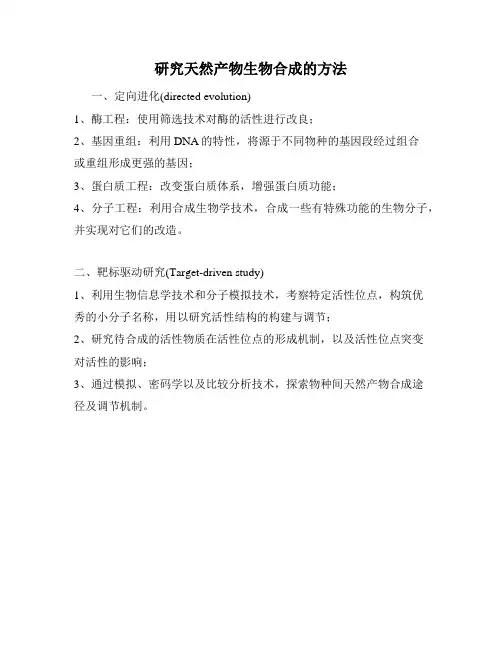 研究天然产物生物合成的方法

一、定向进化(directed evolution)

1、酶工程：使用筛选技术对酶的活性进行改良；

2、基因重组：利用DNA的特性，将源于不同物种的基因段经过组合或重组形成更强的基因；

3、蛋白质工程：改变蛋白质体系，增强蛋白质功能；

4、分子工程：利用合成生物学技术，合成一些有特殊功能的生物分子，并实现对它们的改造。

二、靶标驱动研究(Target-driven study)

1、利用生物信息学技术和分子模拟技术，考察特定活性位点，构筑优秀的小分子名称，用以研究活性结构的构建与调节；

2、研究待合成的活性物质在活性位点的形成机制，以及活性位点突变对活性的影响；

3、通过模拟、密码学以及比较分析技术，探索物种间天然产物合成途径及调节机制。